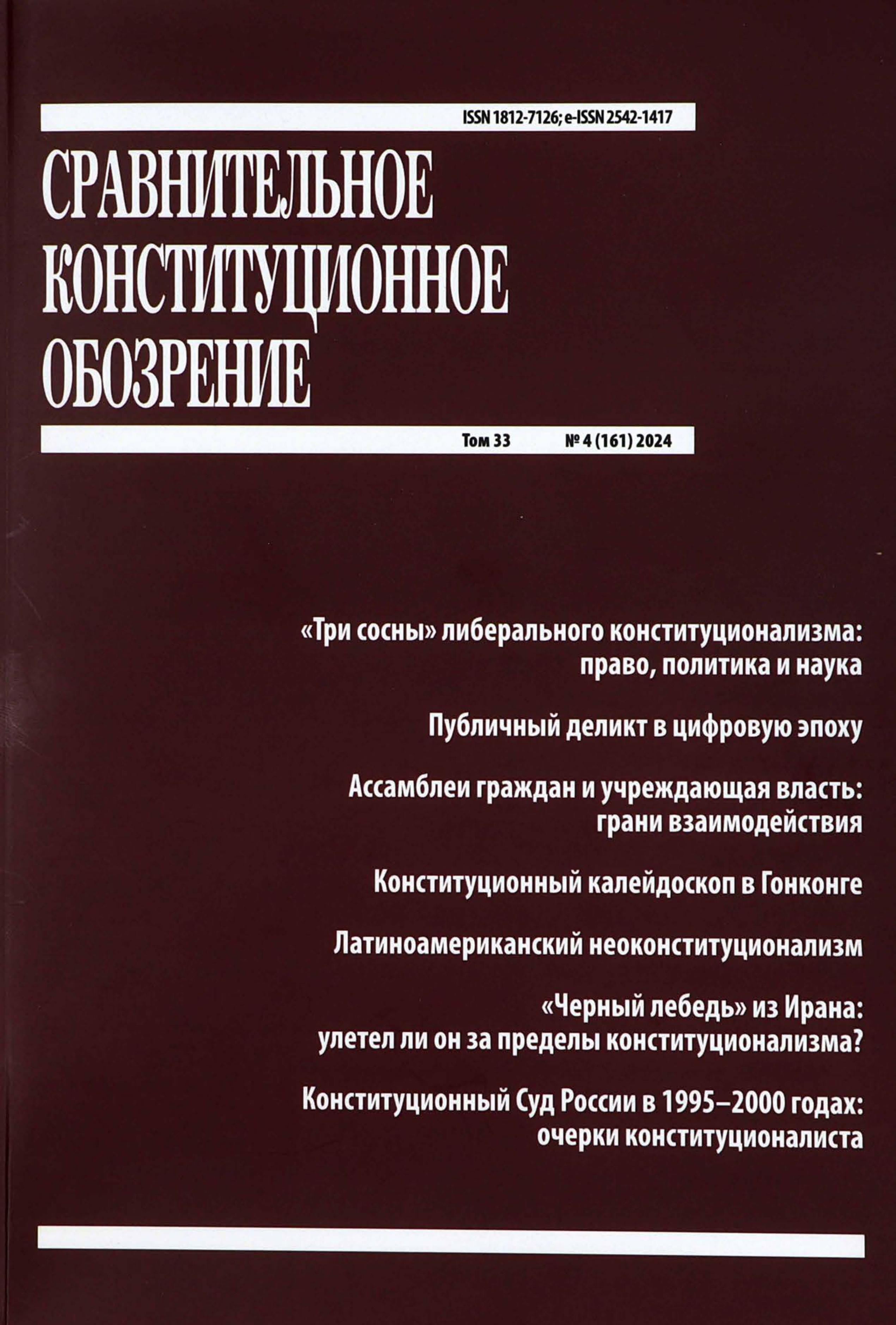 ISSN 1812-7126; e-ISSN 2542-1417

СРАВНИТЕЛЬНОЕ КОНСТИТУЦИОННОЕ ОБОЗРЕНИЕ

Том 33 № 4 (161) 2024

«Три сосны» либерального конституционализма: право, политика и наука

Публичный деликт в цифровую эпоху

Ассамблеи граждан и учреждающая власть: грани взаимодействия

Конституционный калейдоскоп в Гонконге

Латиноамериканский неоконституционализм

«Черный лебедь» из Ирана: улетел ли он за пределы конституционализма?

Конституционный Суд России в 1995–2000 годах: очерки конституционалиста